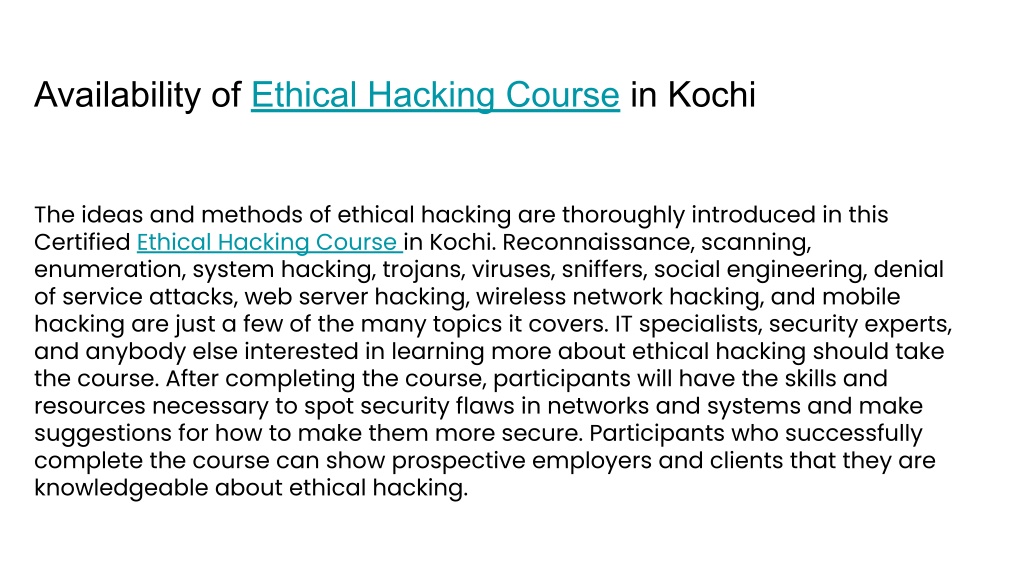 Availability of Ethical Hacking Course in Kochi

The ideas and methods of ethical hacking are thoroughly introduced in this Certified Ethical Hacking Course in Kochi. Reconnaissance, scanning, enumeration, system hacking, trojans, viruses, sniffers, social engineering, denial of service attacks, web server hacking, wireless network hacking, and mobile hacking are just a few of the many topics it covers. IT specialists, security experts, and anybody else interested in learning more about ethical hacking should take the course. After completing the course, participants will have the skills and resources necessary to spot security flaws in networks and systems and make suggestions for how to make them more secure. Participants who successfully complete the course can show prospective employers and clients that they are knowledgeable about ethical hacking.